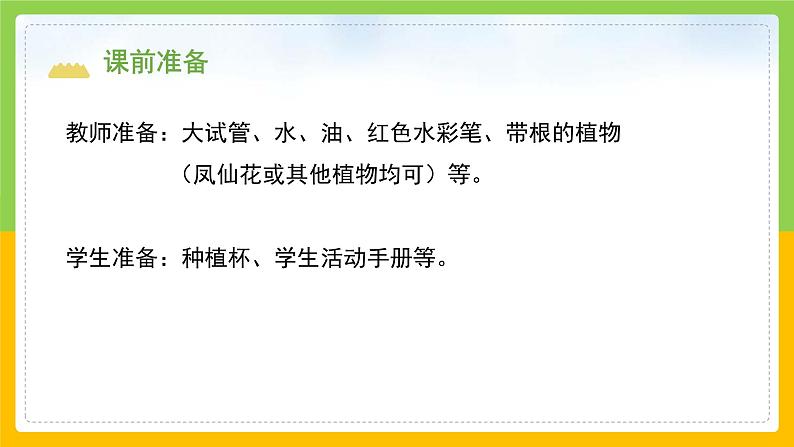 课前准备

教师准备：大试管、水、油、红色水彩笔、带根的植物（凤仙花或其他植物均可）等。

学生准备：种植杯、学生活动手册等。